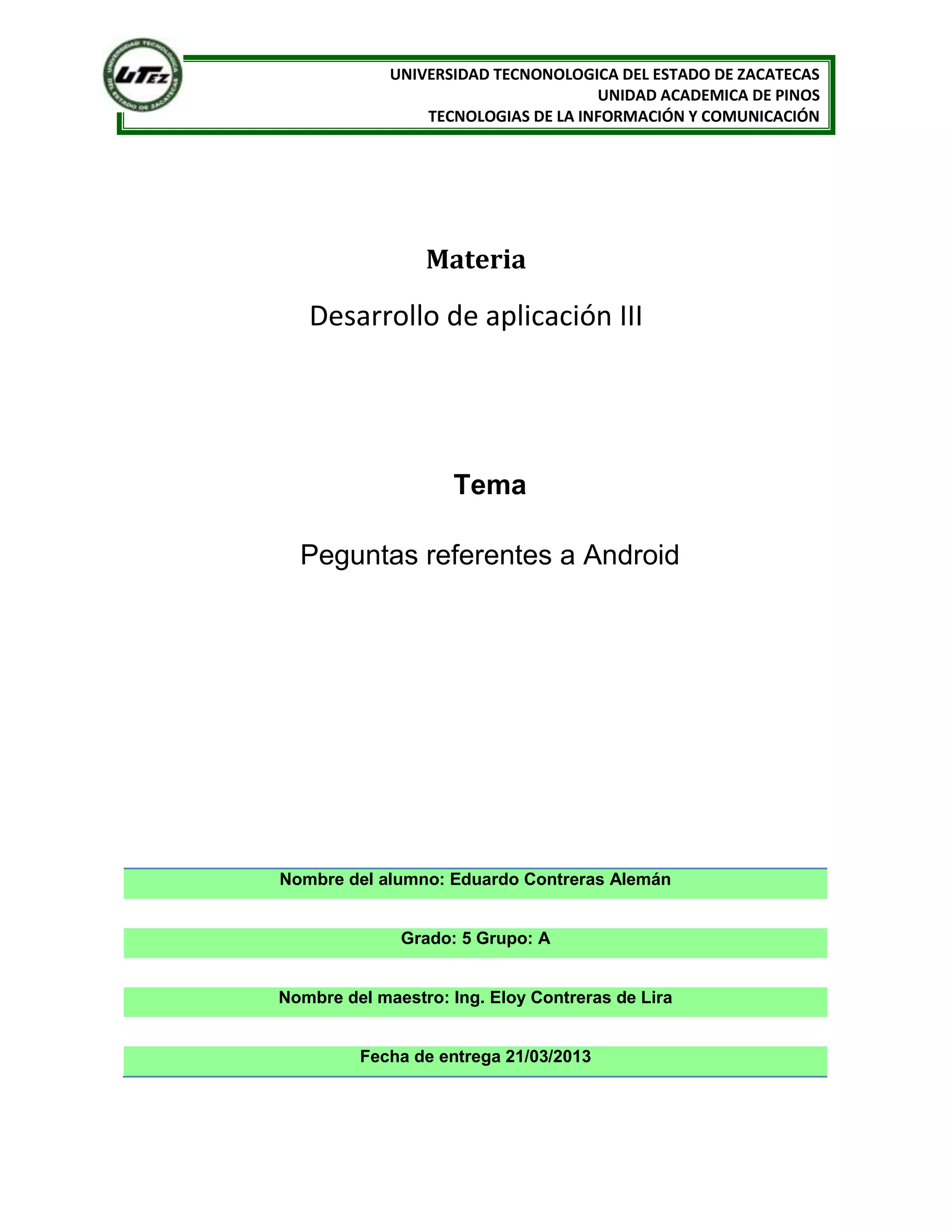 UNIVERSIDAD TECNOLOGICA DEL ESTADO DE ZACATECAS
UTEZ
UNIVERSIDAD TECNONOLOGICA DEL ESTADO DE ZACATECAS
UNIDAD ACADEMICA DE PINOS
TECNOLOGIAS DE LA INFORMACIÓN Y COMUNICACIÓN

Materia

Desarrollo de aplicación III

Tema

Peguntas referentes a Android

Nombre del alumno: Eduardo Contreras Alemán

Grado: 5 Grupo: A

Nombre del maestro: Ing. Eloy Contreras de Lira

Fecha de entrega 21/03/2013